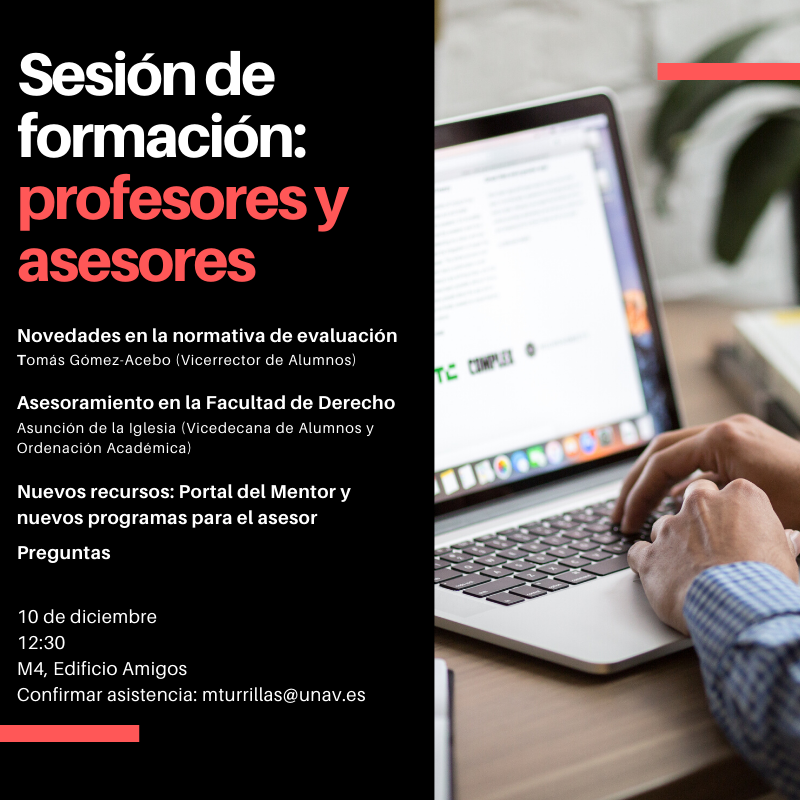 Sesión de formación: profesores y asesores

Novedades en la normativa de evaluación
Tomás Gómez-Acebo (Vicerrector de Alumnos)

Asesoramiento en la Facultad de Derecho
Asunción de la Iglesia (Vicedecana de Alumnos y Ordenación Académica)

Nuevos recursos: Portal del Mentor y nuevos programas para el asesor

Preguntas

10 de diciembre
12:30
M4, Edificio Amigos
Confirmar asistencia: mturrillas@unav.es